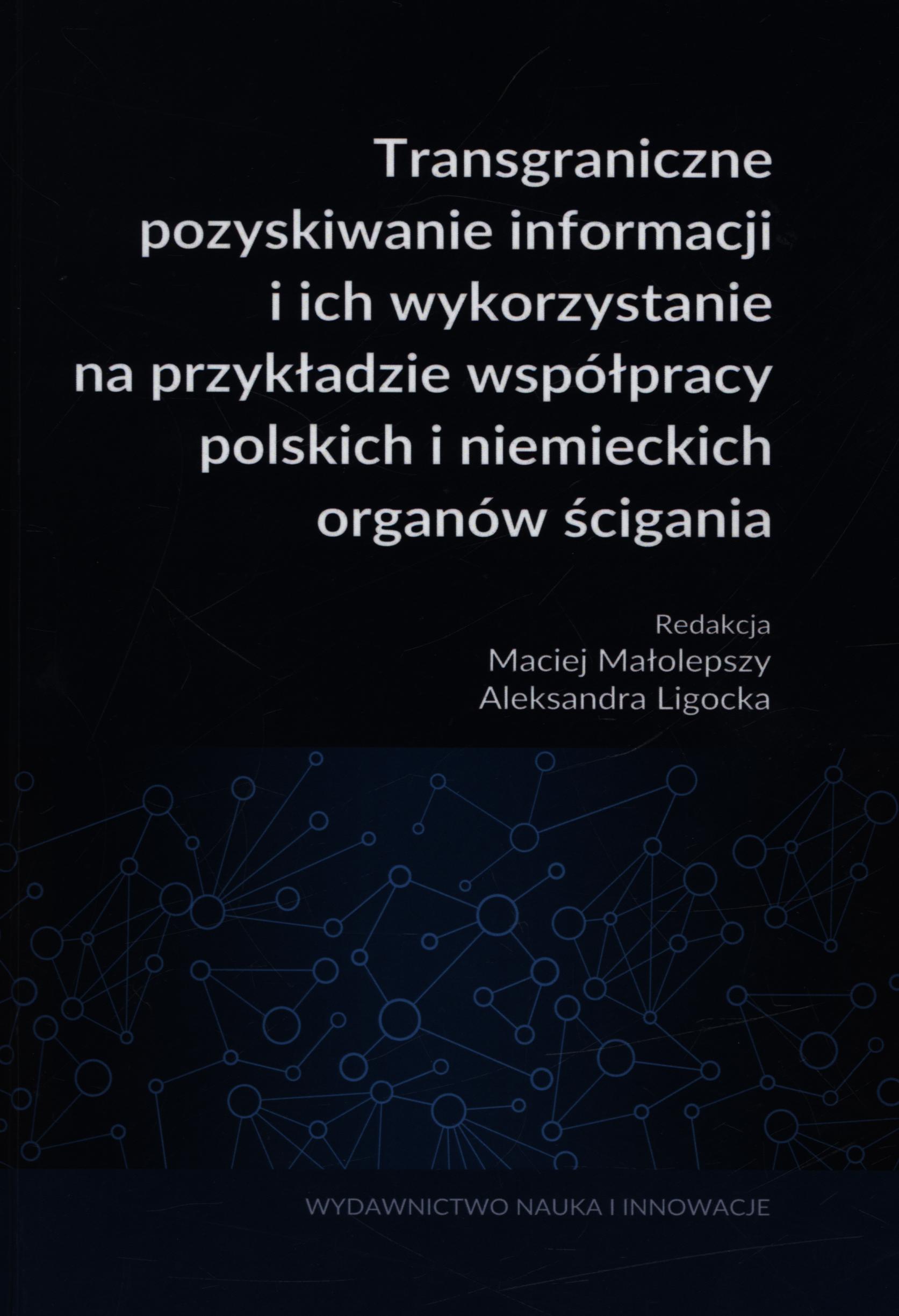 Transgraniczne
pozyskiwanie informacji
i ich wykorzystanie
na przykładzie współpracy
polskich i niemieckich
organów ścigania

Redakcja
Maciej Małolepszy
Aleksandra Ligocka

WYDAWNICTWO NAUKA I INNOWACJE